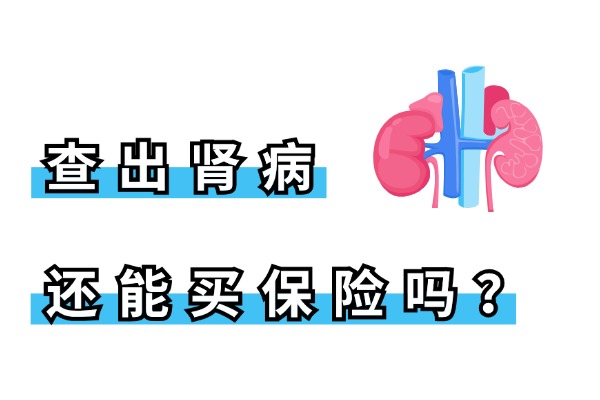 查出肾病

还能买保险吗？